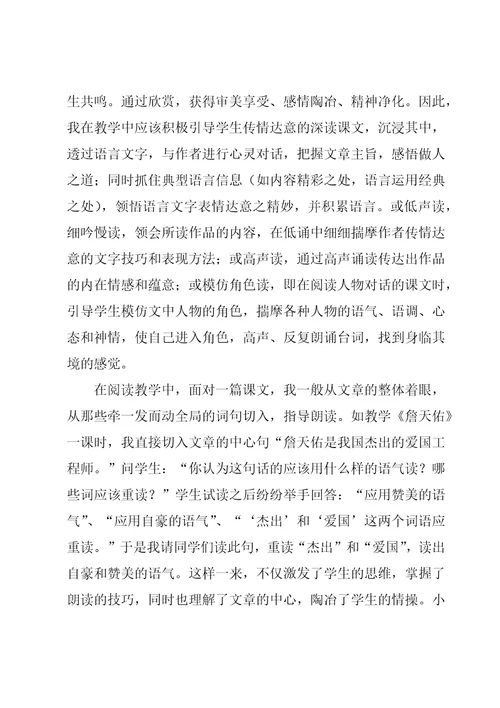 生共鸣。通过欣赏，获得审美享受、感情陶冶、精神净化。因此，我在教学中应该积极引导学生传情达意的深读课文，沉浸其中，透过语言文字，与作者进行心灵对话，把握文章主旨，感悟做人之道；同时抓住典型语言信息（如内容精彩之处，语言运用经典之处），领悟语言文字表情达意之精妙，并积累语言。或低声读，细吟慢读，领会所读作品的内容，在低诵中细细揣摩作者传情达意的文字技巧和表现方法；或高声读，通过高声诵读传达出作品的内在情感和蕴意；或模仿角色读，即在阅读人物对话的课文时，引导学生模仿文中人物的角色，揣摩各种人物的语气、语调、心态和神情，使自己进入角色，高声、反复朗诵台词，找到身临其境的感觉。

在阅读教学中，面对一篇课文，我一般从文章的整体着眼，从那些牵一发而动全局的词句切入，指导朗读。如教学《詹天佑》一课时，我直接切入文章的中心句“詹天佑是我国杰出的爱国工程师。”问学生：“你认为这句话的应该用什么样的语气读？哪些词应该重读？”学生试读之后纷纷举手回答：“应用赞美的语气”、“应用自豪的语气”、“‘杰出’和‘爱国’这两个词语应重读。”于是我请同学们读此句，重读“杰出”和“爱国”，读出自豪和赞美的语气。这样一来，不仅激发了学生的思维，掌握了朗读的技巧，同时也理解了文章的中心，陶冶了学生的情操。小